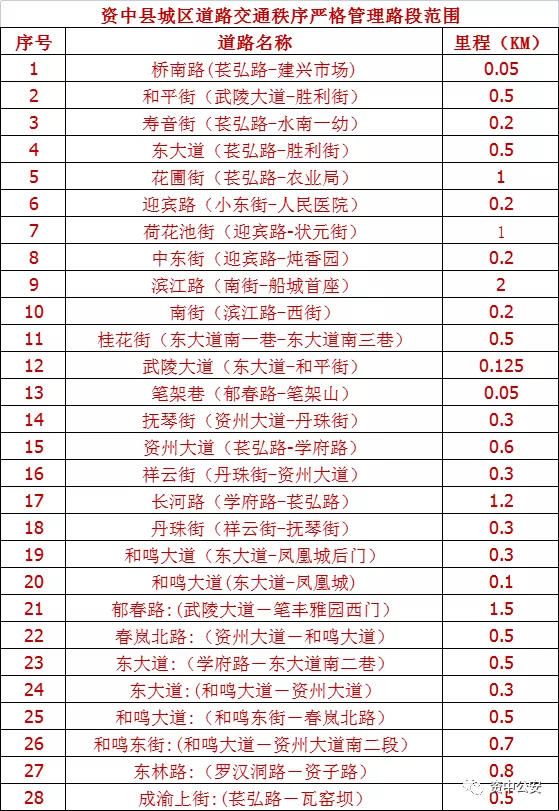 资中县城区道路交通秩序严格管理路段范围

| 序号 | 道路名称 | 里程（KM） |
|---|---|---|
| 1 | 桥南路(苌弘路-建兴市场) | 0.05 |
| 2 | 和平街（武陵大道-胜利街） | 0.5 |
| 3 | 寿音街（苌弘路-水南一幼） | 0.2 |
| 4 | 东大道（苌弘路-胜利街） | 0.5 |
| 5 | 花圃街（苌弘路-农业局） | 1 |
| 6 | 迎宾路（小东街-人民医院） | 0.2 |
| 7 | 荷花池街（迎宾路-状元街） | 1 |
| 8 | 中东街（迎宾路-炖香园） | 0.2 |
| 9 | 滨江路（南街-船城首座） | 2 |
| 10 | 南街（滨江路-西街） | 0.2 |
| 11 | 桂花街（东大道南一巷-东大道南三巷） | 0.5 |
| 12 | 武陵大道（东大道-和平街） | 0.125 |
| 13 | 笔架巷（郁春路-笔架山） | 0.05 |
| 14 | 抚琴街（资州大道-丹珠街） | 0.3 |
| 15 | 资州大道（苌弘路-学府路） | 0.6 |
| 16 | 祥云街（丹珠街-资州大道） | 0.3 |
| 17 | 长河路（学府路-苌弘路） | 1.2 |
| 18 | 丹珠街（祥云街-抚琴街） | 0.3 |
| 19 | 和鸣大道（东大道-凤凰城后门） | 0.3 |
| 20 | 和鸣大道(东大道-凤凰城) | 0.1 |
| 21 | 郁春路:(武陵大道一笔丰雅园西门) | 1.5 |
| 22 | 春岚北路:（资州大道一和鸣大道） | 0.5 |
| 23 | 东大道:（学府路一东大道南二巷） | 0.5 |
| 24 | 东大道:(和鸣大道一资州大道) | 0.3 |
| 25 | 和鸣大道:（和鸣东街一春岚北路） | 0.5 |
| 26 | 和鸣东街:(和鸣大道一资州大道南二段) | 0.7 |
| 27 | 东林路:（罗汉洞路一资子路） | 0.8 |
| 28 | 成渝上街:(苌弘路一瓦窑坝) | 0.5 |

资中公安